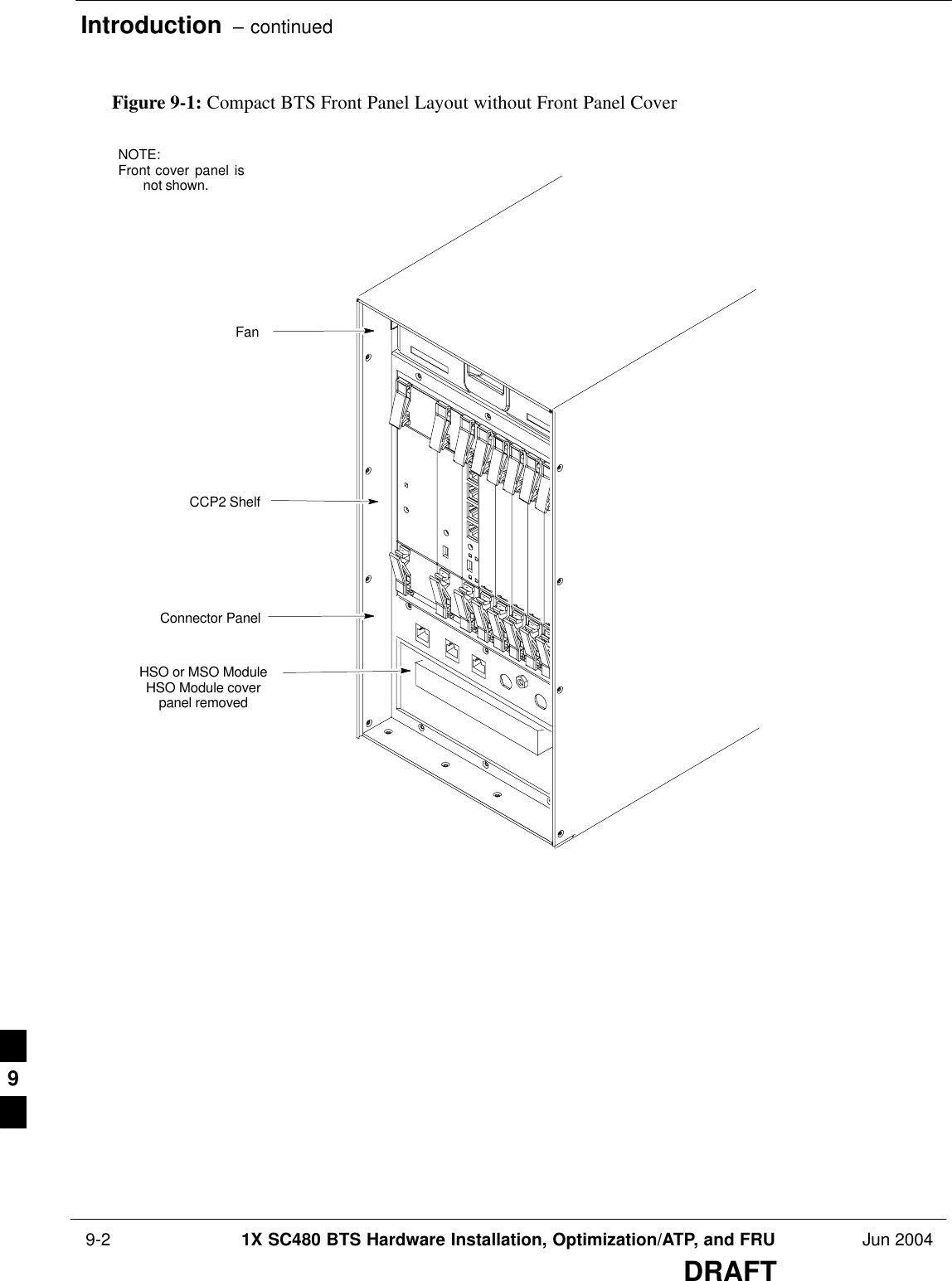 Introduction – continued

Figure 9-1: Compact BTS Front Panel Layout without Front Panel Cover

NOTE:
Front cover panel is not shown.

Fan

CCP2 Shelf

Connector Panel

HSO or MSO Module
HSO Module cover panel removed

9

9-2 1X SC480 BTS Hardware Installation, Optimization/ATP, and FRU Jun 2004

DRAFT